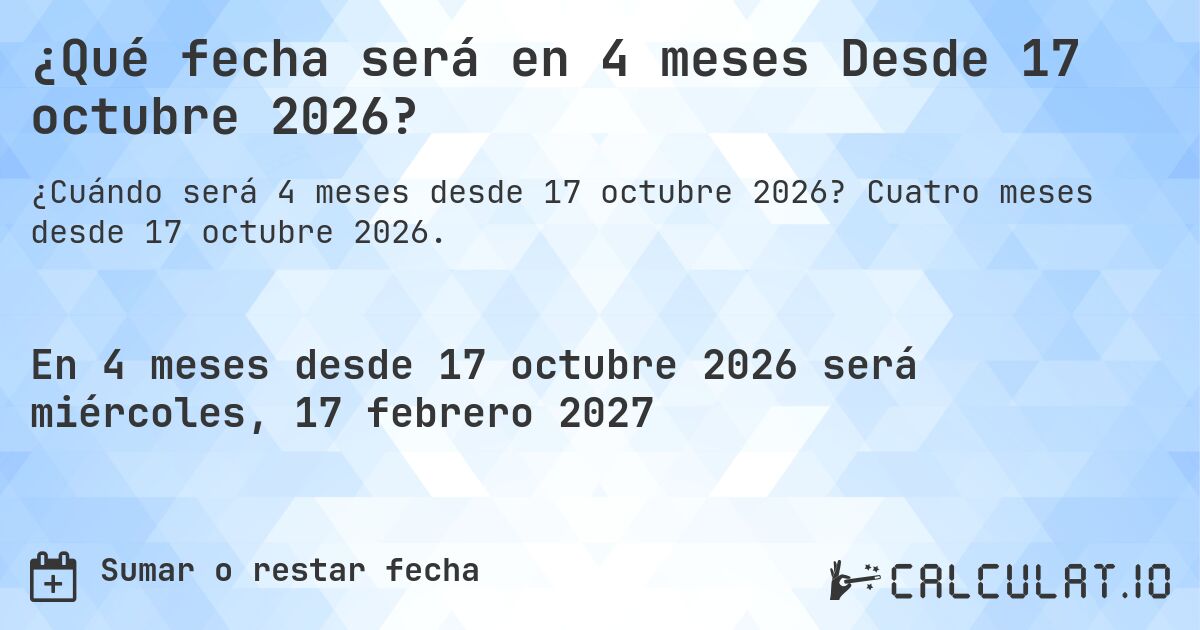 ¿Qué fecha será en 4 meses Desde 17 octubre 2026?

¿Cuándo será 4 meses desde 17 octubre 2026? Cuatro meses desde 17 octubre 2026.

En 4 meses desde 17 octubre 2026 será miércoles, 17 febrero 2027

Sumar o restar fecha

CALCULAT.IO